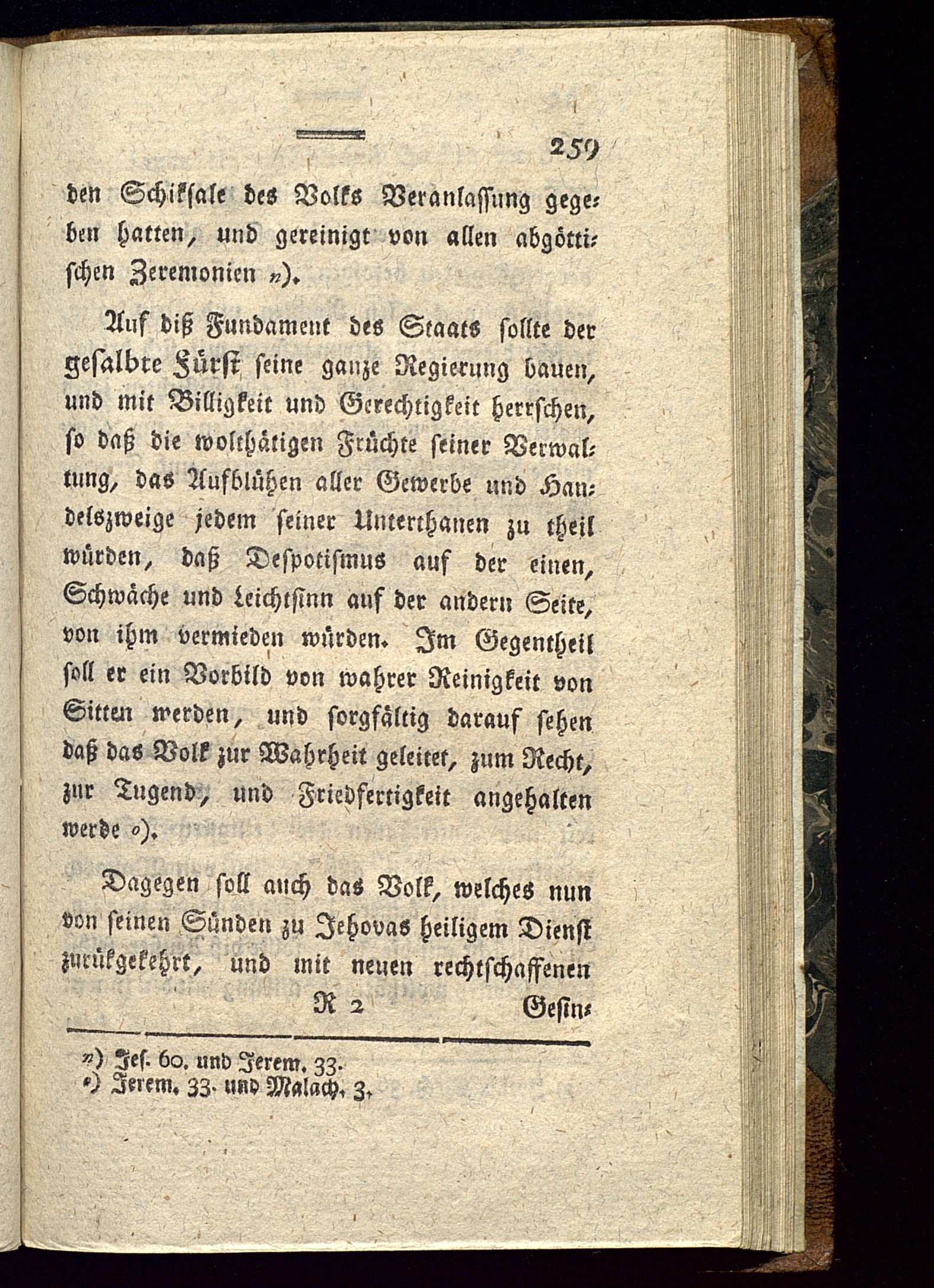 259

den Schiksale des Volks Veranlassung gegeben hatten, und gereinigt von allen abgöttischen Zeremonien n).

Auf diß Fundament des Staats sollte der gesalbte Fürst seine ganze Regierung bauen, und mit Billigkeit und Gerechtigkeit herrschen, so daß die wolthätigen Früchte seiner Verwaltung, das Aufblühen aller Gewerbe und Handelszweige jedem seiner Unterthanen zu theil würden, daß Despotismus auf der einen, Schwäche und Leichtsinn auf der andern Seite, von ihm vermieden würden. Im Gegentheil soll er ein Vorbild von wahrer Reinigkeit von Sitten werden, und sorgfältig darauf sehen daß das Volk zur Wahrheit geleitet, zum Recht, zur Tugend, und Friedfertigkeit angehalten werde o).

Dagegen soll auch das Volk, welches nun von seinen Sünden zu Jehovas heiligem Dienst zurükgekehrt, und mit neuen rechtschaffenen

R 2 Gesin-

n) Jes. 60. und Jerem. 33.
o) Jerem. 33. und Malach. 3.